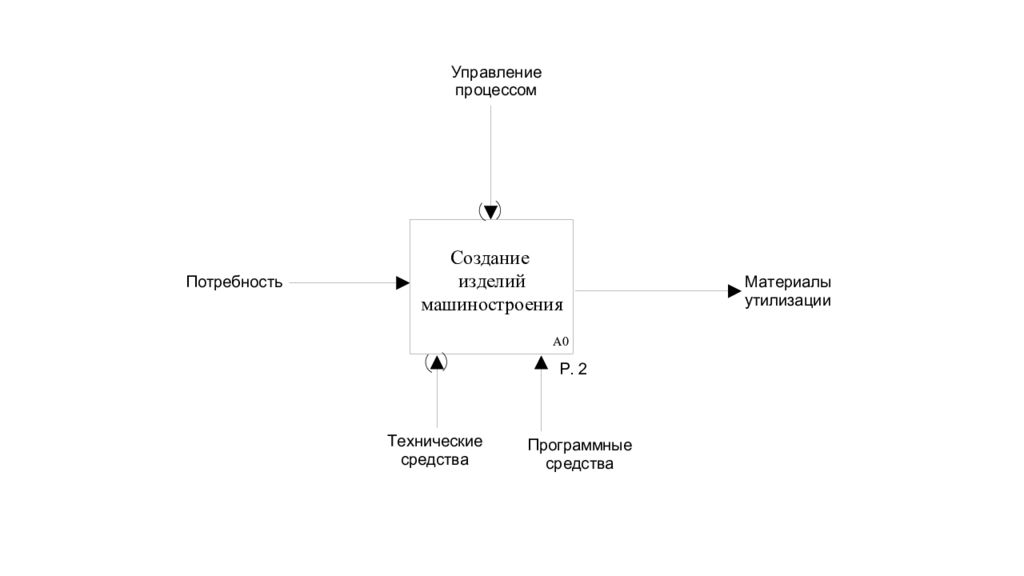 Управление процессом

Потребность

Создание изделий машиностроения

A0

Материалы утилизации

P. 2

Технические средства

Программные средства